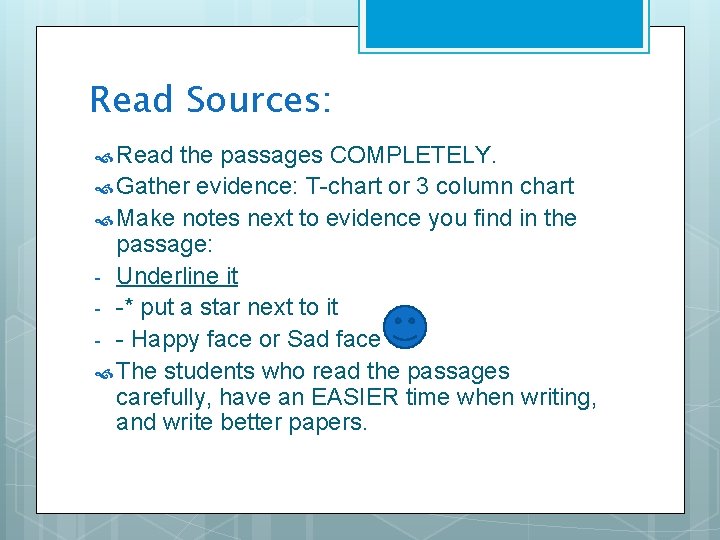 Read Sources:

Read the passages COMPLETELY.

Gather evidence: T-chart or 3 column chart

Make notes next to evidence you find in the passage:

- Underline it

- -* put a star next to it

- - Happy face or Sad face

The students who read the passages carefully, have an EASIER time when writing, and write better papers.